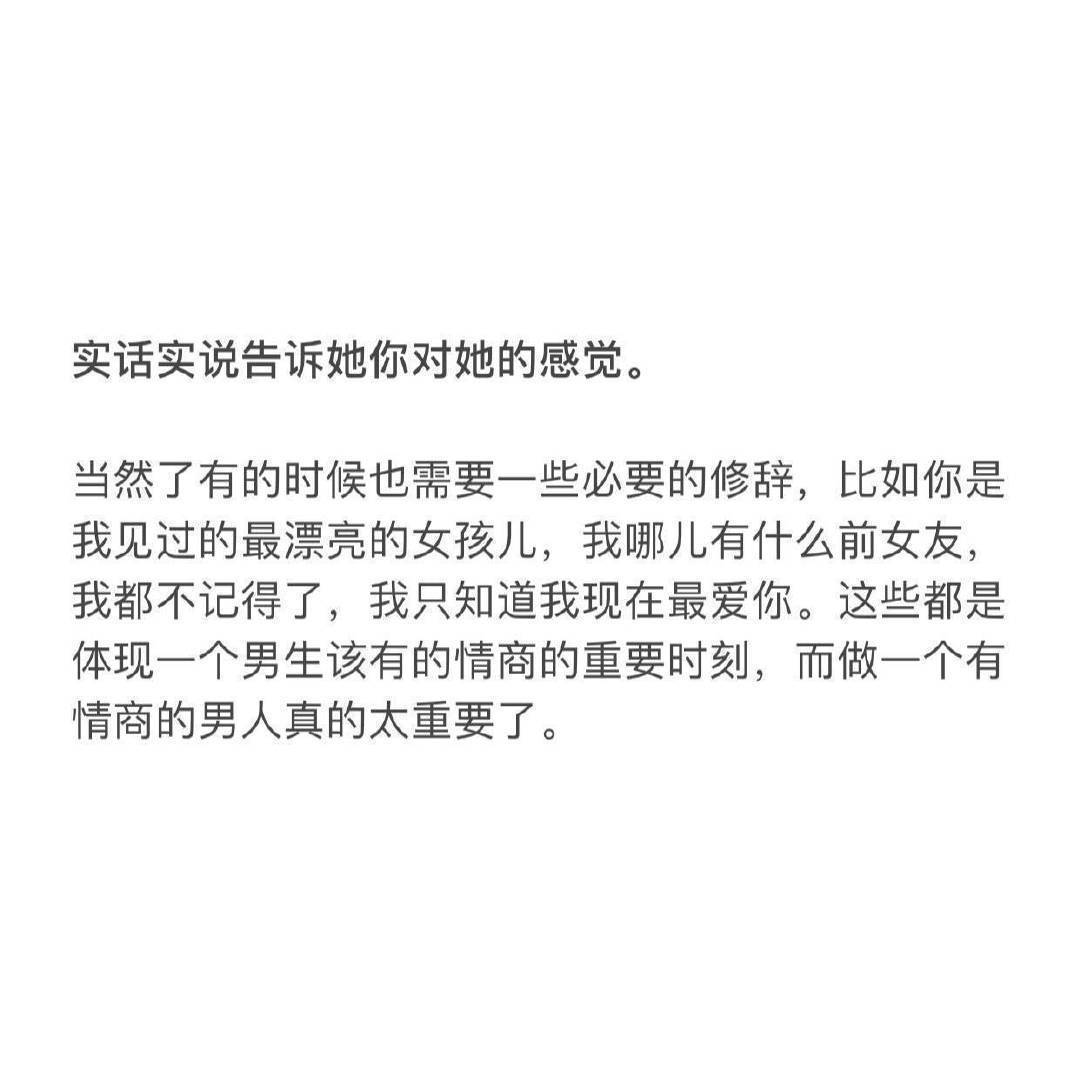 实话实说告诉她你对她的感觉。

当然了有的时候也需要一些必要的修辞，比如你是我见过的最漂亮的女孩儿，我哪儿有什么前女友，我都不记得了，我只知道我现在最爱你。这些都是体现一个男生该有的情商的重要时刻，而做一个有情商的男人真的太重要了。